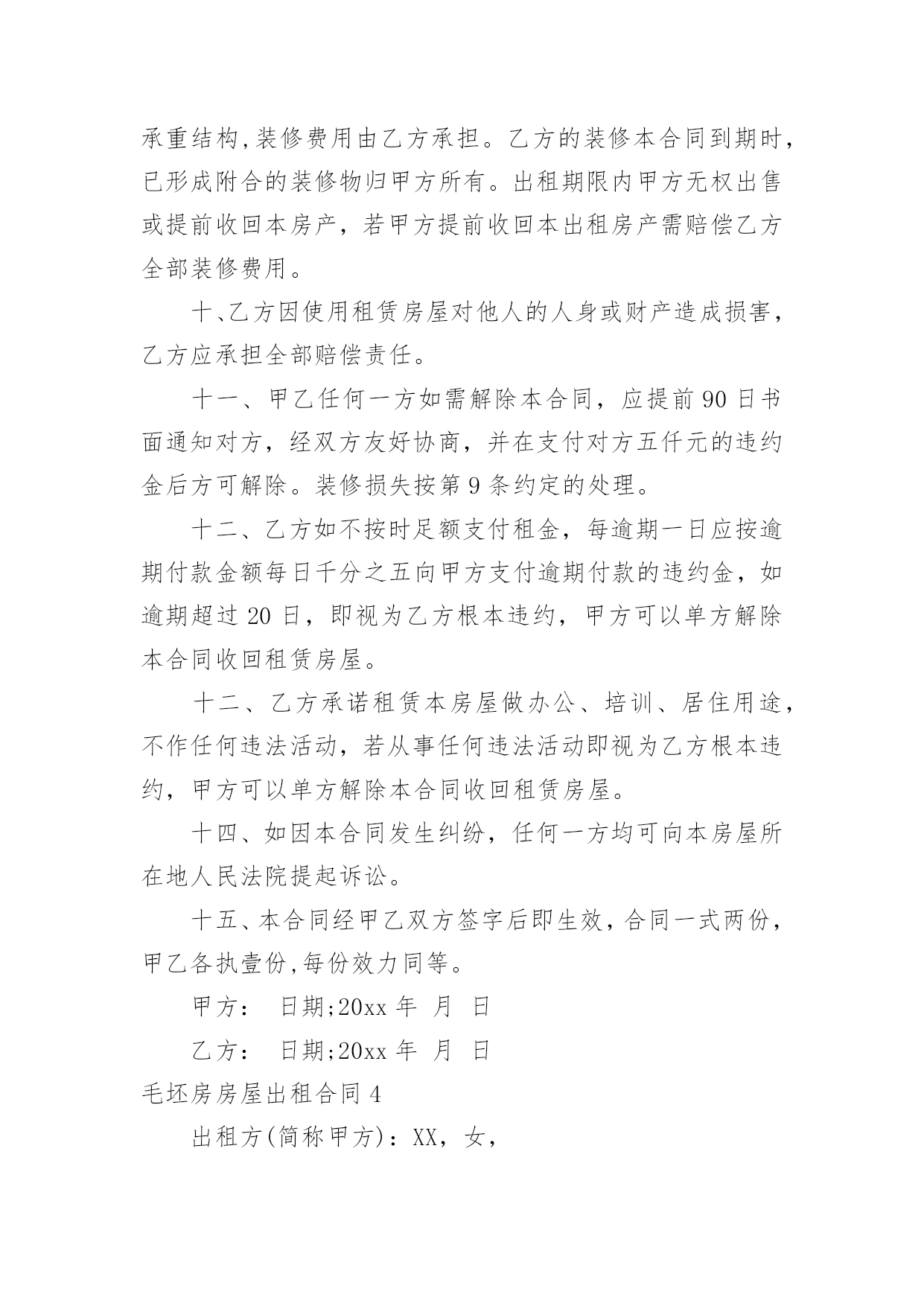 承重结构,装修费用由乙方承担。乙方的装修本合同到期时，已形成附合的装修物归甲方所有。出租期限内甲方无权出售或提前收回本房产，若甲方提前收回本出租房产需赔偿乙方全部装修费用。

十、乙方因使用租赁房屋对他人的人身或财产造成损害，乙方应承担全部赔偿责任。

十一、甲乙任何一方如需解除本合同，应提前 90 日书面通知对方，经双方友好协商，并在支付对方五仟元的违约金后方可解除。装修损失按第 9 条约定的处理。

十二、乙方如不按时足额支付租金，每逾期一日应按逾期付款金额每日千分之五向甲方支付逾期付款的违约金，如逾期超过 20 日，即视为乙方根本违约，甲方可以单方解除本合同收回租赁房屋。

十二、乙方承诺租赁本房屋做办公、培训、居住用途，不作任何违法活动，若从事任何违法活动即视为乙方根本违约，甲方可以单方解除本合同收回租赁房屋。

十四、如因本合同发生纠纷，任何一方均可向本房屋所在地人民法院提起诉讼。

十五、本合同经甲乙双方签字后即生效，合同一式两份，甲乙各执壹份,每份效力同等。

甲方： 日期;20xx 年 月 日

乙方： 日期;20xx 年 月 日

毛坯房房屋出租合同 4

出租方(简称甲方)：XX，女，